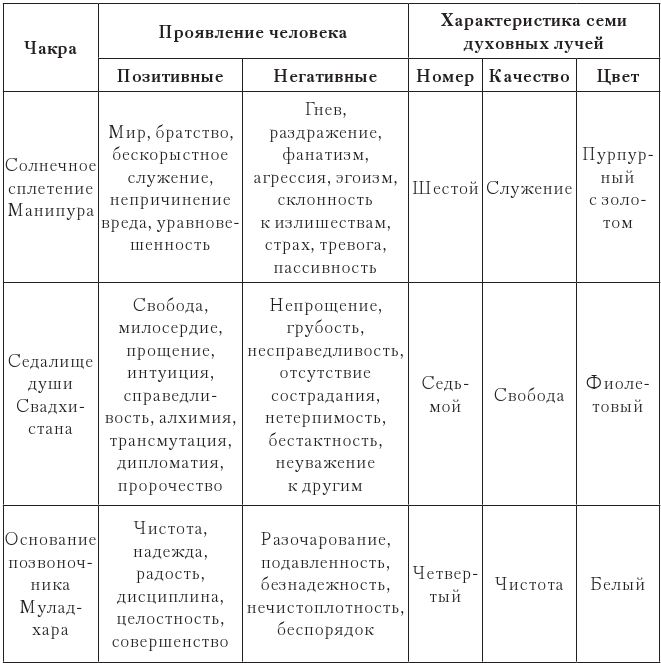 | Чакра | Проявление человека | | Характеристика семи духовных лучей | | |
|---|---|---|---|---|---|
| | Позитивные | Негативные | Номер | Качество | Цвет |
| Солнечное сплетение Манипура | Мир, братство, бескорыстное служение, непричинение вреда, уравновешенность | Гнев, раздражение, фанатизм, агрессия, эгоизм, склонность к излишествам, страх, тревога, пассивность | Шестой | Служение | Пурпурный с золотом |
| Седалище души Свадхистана | Свобода, милосердие, прощение, интуиция, справедливость, алхимия, трансмутация, дипломатия, пророчество | Непрощение, грубость, несправедливость, отсутствие сострадания, нетерпимость, бестактность, неуважение к другим | Седьмой | Свобода | Фиолетовый |
| Основание позвоночника Муладхара | Чистота, надежда, радость, дисциплина, целостность, совершенство | Разочарование, подавленность, безнадежность, нечистоплотность, беспорядок | Четвертый | Чистота | Белый |